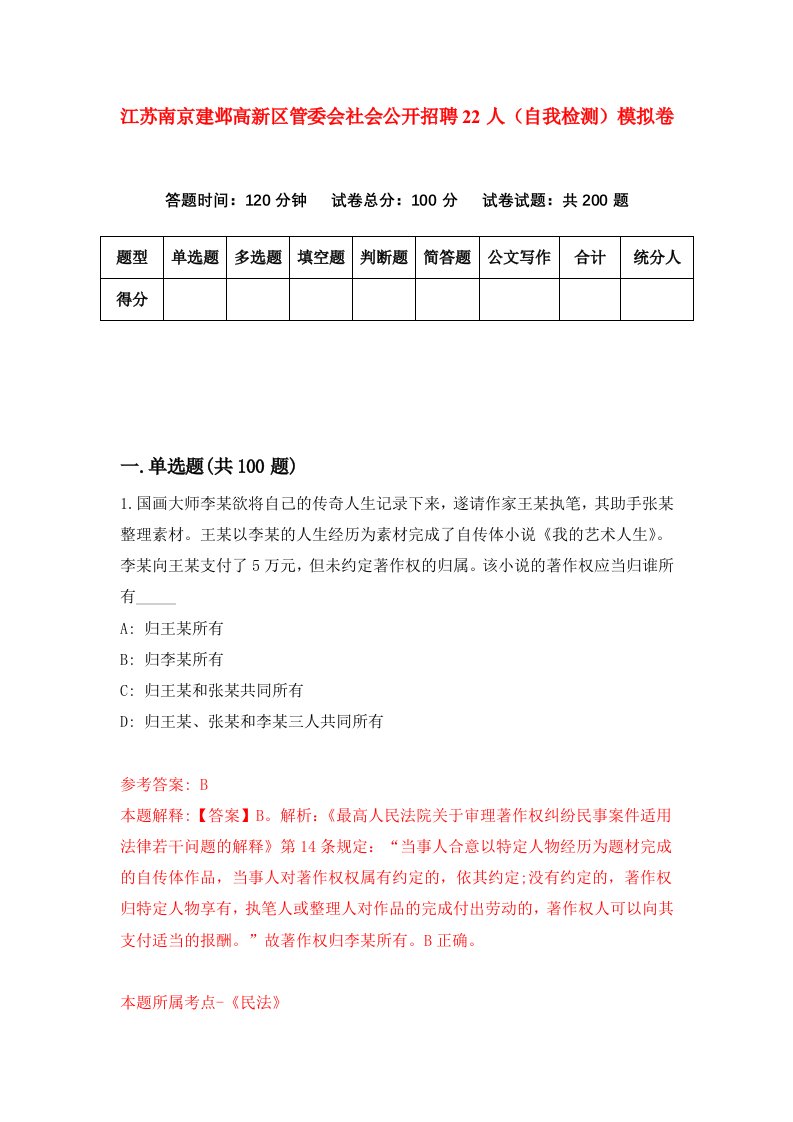 江苏南京建邺高新区管委会社会公开招聘22人（自我检测）模拟卷

答题时间：120分钟　试卷总分：100分　试卷试题：共200题

| 题型 | 单选题 | 多选题 | 填空题 | 判断题 | 简答题 | 公文写作 | 合计 | 统分人 |
|---|---|---|---|---|---|---|---|---|
| 得分 | | | | | | | | |

一.单选题(共100题)

1.国画大师李某欲将自己的传奇人生记录下来，遂请作家王某执笔，其助手张某整理素材。王某以李某的人生经历为素材完成了自传体小说《我的艺术人生》。李某向王某支付了5万元，但未约定著作权的归属。该小说的著作权应当归谁所有_____

A: 归王某所有

B: 归李某所有

C: 归王某和张某共同所有

D: 归王某、张某和李某三人共同所有

参考答案: B

本题解释:【答案】B。解析:《最高人民法院关于审理著作权纠纷民事案件适用法律若干问题的解释》第14条规定：“当事人合意以特定人物经历为题材完成的自传体作品，当事人对著作权权属有约定的，依其约定;没有约定的，著作权归特定人物享有，执笔人或整理人对作品的完成付出劳动的，著作权人可以向其支付适当的报酬。”故著作权归李某所有。B正确。

本题所属考点-《民法》